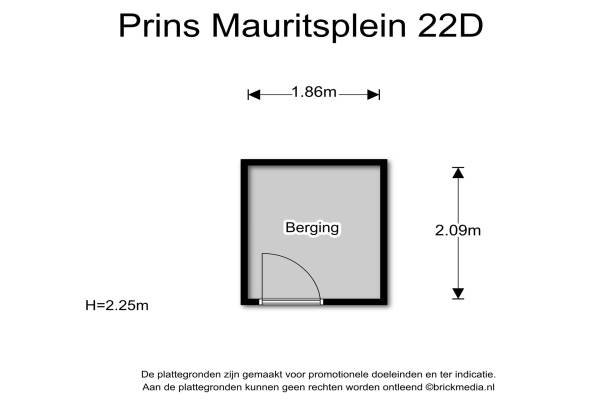 Prins Mauritsplein 22D

1.86m

Berging

2.09m

H=2.25m

De plattegronden zijn gemaakt voor promotionele doeleinden en ter indicatie.
Aan de plattegronden kunnen geen rechten worden ontleend ©brickmedia.nl